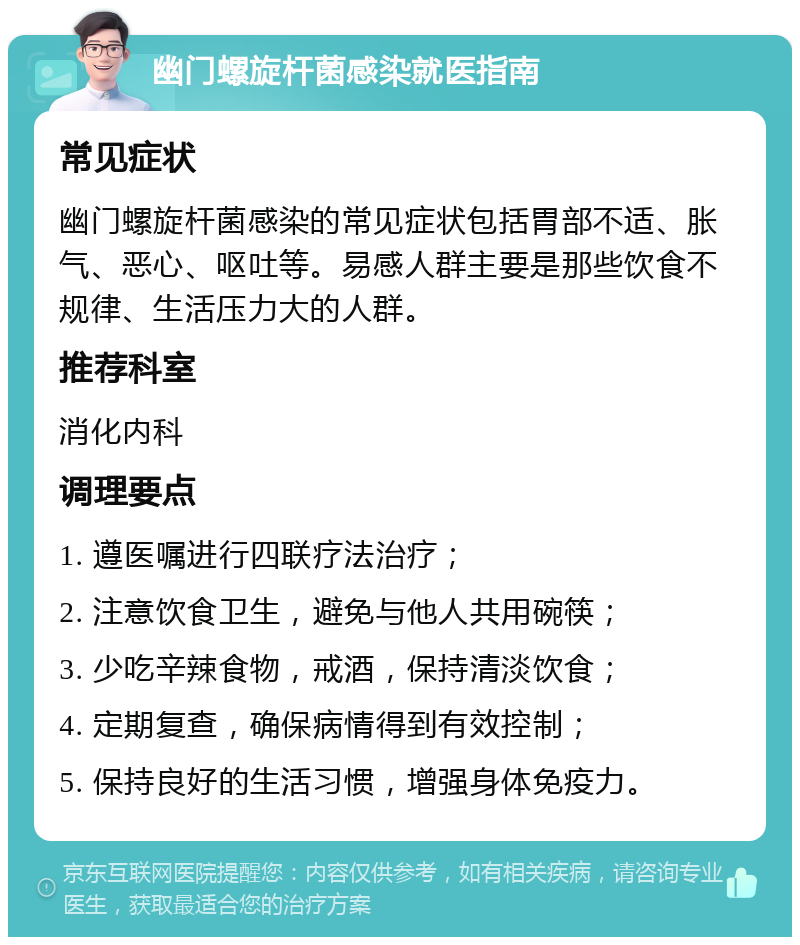 幽门螺旋杆菌感染就医指南

常见症状

幽门螺旋杆菌感染的常见症状包括胃部不适、胀气、恶心、呕吐等。易感人群主要是那些饮食不规律、生活压力大的人群。

推荐科室

消化内科

调理要点

1. 遵医嘱进行四联疗法治疗；

2. 注意饮食卫生，避免与他人共用碗筷；

3. 少吃辛辣食物，戒酒，保持清淡饮食；

4. 定期复查，确保病情得到有效控制；

5. 保持良好的生活习惯，增强身体免疫力。

京东互联网医院提醒您：内容仅供参考，如有相关疾病，请咨询专业医生，获取最适合您的治疗方案